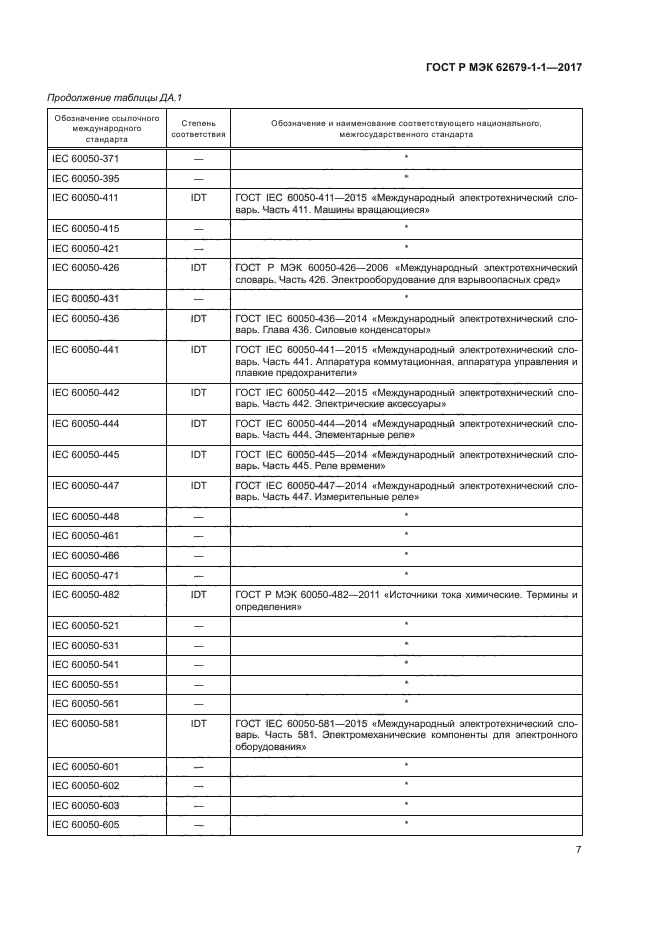 ГОСТ Р МЭК 62679-1-1—2017

Продолжение таблицы ДА.1

| Обозначение ссылочного международного стандарта | Степень соответствия | Обозначение и наименование соответствующего национального, межгосударственного стандарта |
|---|---|---|
| IEC 60050-371 | — | * |
| IEC 60050-395 | — | * |
| IEC 60050-411 | IDT | ГОСТ IEC 60050-411—2015 «Международный электротехнический словарь. Часть 411. Машины вращающиеся» |
| IEC 60050-415 | — | * |
| IEC 60050-421 | — | * |
| IEC 60050-426 | IDT | ГОСТ Р МЭК 60050-426—2006 «Международный электротехнический словарь. Часть 426. Электрооборудование для взрывоопасных сред» |
| IEC 60050-431 | — | * |
| IEC 60050-436 | IDT | ГОСТ IEC 60050-436—2014 «Международный электротехнический словарь. Глава 436. Силовые конденсаторы» |
| IEC 60050-441 | IDT | ГОСТ IEC 60050-441—2015 «Международный электротехнический словарь. Часть 441. Аппаратура коммутационная, аппаратура управления и плавкие предохранители» |
| IEC 60050-442 | IDT | ГОСТ IEC 60050-442—2015 «Международный электротехнический словарь. Часть 442. Электрические аксессуары» |
| IEC 60050-444 | IDT | ГОСТ IEC 60050-444—2014 «Международный электротехнический словарь. Часть 444. Элементарные реле» |
| IEC 60050-445 | IDT | ГОСТ IEC 60050-445—2014 «Международный электротехнический словарь. Часть 445. Реле времени» |
| IEC 60050-447 | IDT | ГОСТ IEC 60050-447—2014 «Международный электротехнический словарь. Часть 447. Измерительные реле» |
| IEC 60050-448 | — | * |
| IEC 60050-461 | — | * |
| IEC 60050-466 | — | * |
| IEC 60050-471 | — | * |
| IEC 60050-482 | IDT | ГОСТ Р МЭК 60050-482—2011 «Источники тока химические. Термины и определения» |
| IEC 60050-521 | — | * |
| IEC 60050-531 | — | * |
| IEC 60050-541 | — | * |
| IEC 60050-551 | — | * |
| IEC 60050-561 | — | * |
| IEC 60050-581 | IDT | ГОСТ IEC 60050-581—2015 «Международный электротехнический словарь. Часть 581. Электромеханические компоненты для электронного оборудования» |
| IEC 60050-601 | — | * |
| IEC 60050-602 | — | * |
| IEC 60050-603 | — | * |
| IEC 60050-605 | — | * |

7